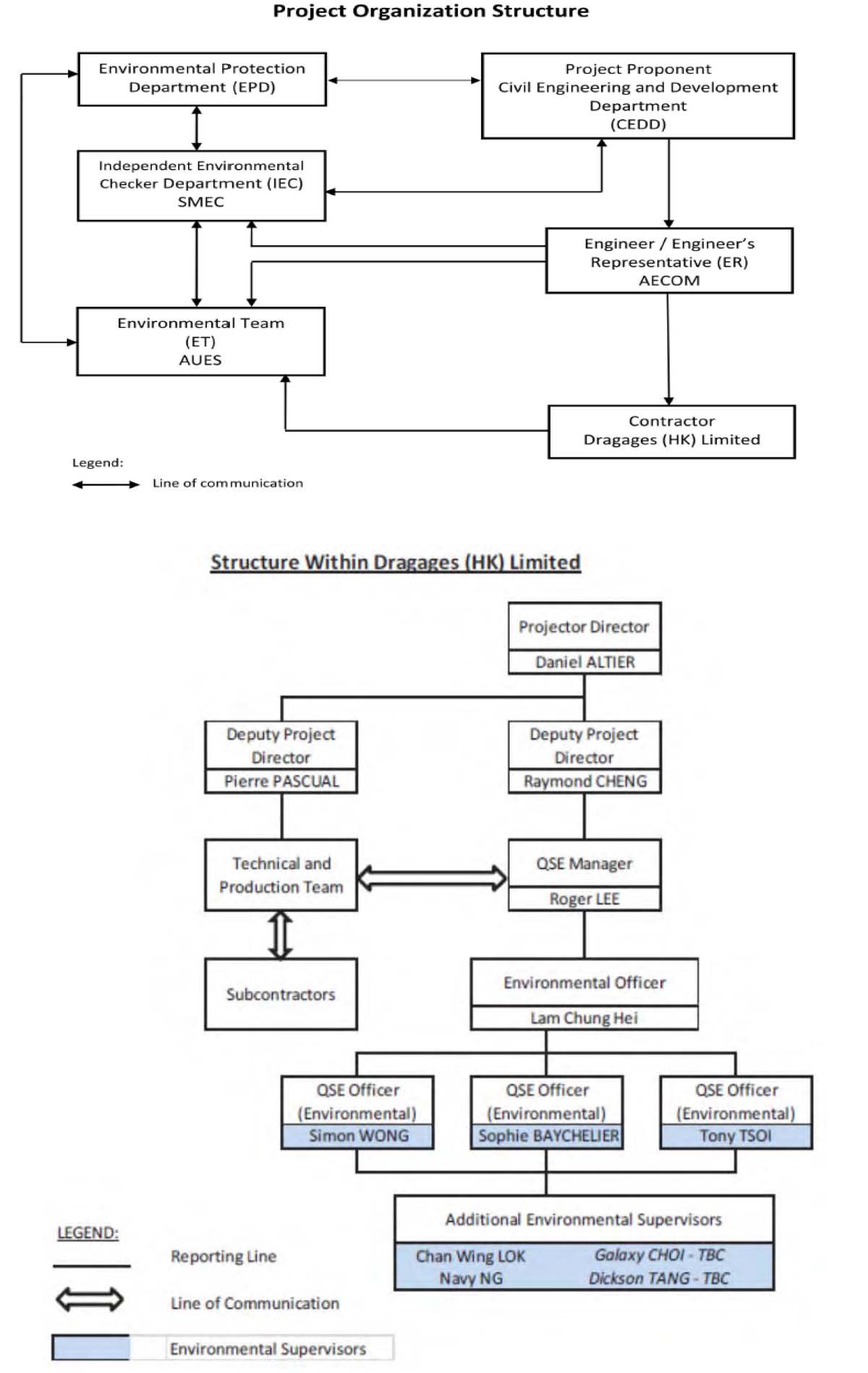 Project Organization Structure

Environmental Protection Department (EPD)

Project Proponent Civil Engineering and Development Department (CEDD)

Independent Environmental Checker Department (IEC) SMEC

Engineer / Engineer's Representative (ER) AECOM

Environmental Team (ET) AUES

Contractor Dragages (HK) Limited

Legend:

Line of communication

Structure Within Dragages (HK) Limited

Projector Director
Daniel ALTIER

Deputy Project Director
Pierre PASCUAL

Deputy Project Director
Raymond CHENG

Technical and Production Team

QSE Manager
Roger LEE

Subcontractors

Environmental Officer
Lam Chung Hei

QSE Officer (Environmental)
Simon WONG

QSE Officer (Environmental)
Sophie BAYCHELIER

QSE Officer (Environmental)
Tony TSOI

Additional Environmental Supervisors
Chan Wing LOK
Navy NG
Galaxy CHOI - TBC
Dickson TANG - TBC

LEGEND:

Reporting Line

Line of Communication

Environmental Supervisors